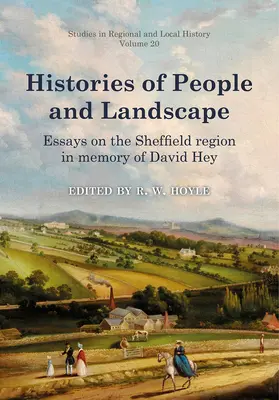 Studies in Regional and Local History
Volume 20

Histories of People and Landscape

Essays on the Sheffield region in memory of David Hey

EDITED BY R. W. HOYLE